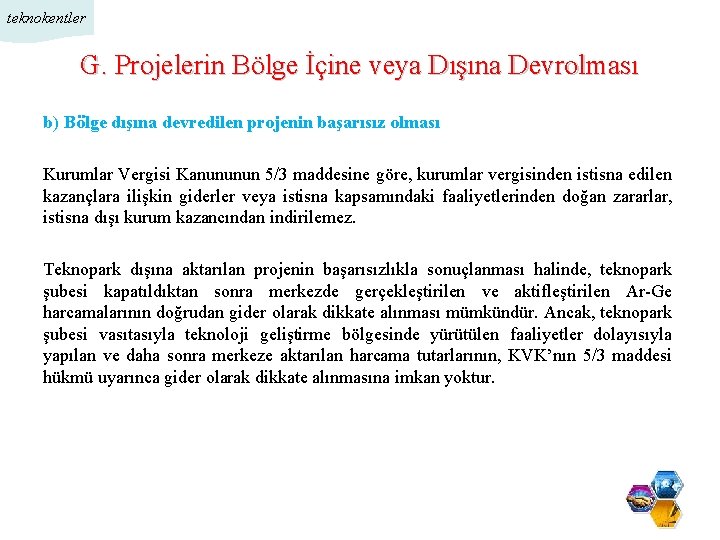 teknokentler

G. Projelerin Bölge İçine veya Dışına Devrolması

b) Bölge dışına devredilen projenin başarısız olması

Kurumlar Vergisi Kanununun 5/3 maddesine göre, kurumlar vergisinden istisna edilen kazançlara ilişkin giderler veya istisna kapsamındaki faaliyetlerinden doğan zararlar, istisna dışı kurum kazancından indirilemez.

Teknopark dışına aktarılan projenin başarısızlıkla sonuçlanması halinde, teknopark şubesi kapatıldıktan sonra merkezde gerçekleştirilen ve aktifleştirilen Ar-Ge harcamalarının doğrudan gider olarak dikkate alınması mümkündür. Ancak, teknopark şubesi vasıtasıyla teknoloji geliştirme bölgesinde yürütülen faaliyetler dolayısıyla yapılan ve daha sonra merkeze aktarılan harcama tutarlarının, KVK'nın 5/3 maddesi hükmü uyarınca gider olarak dikkate alınmasına imkan yoktur.